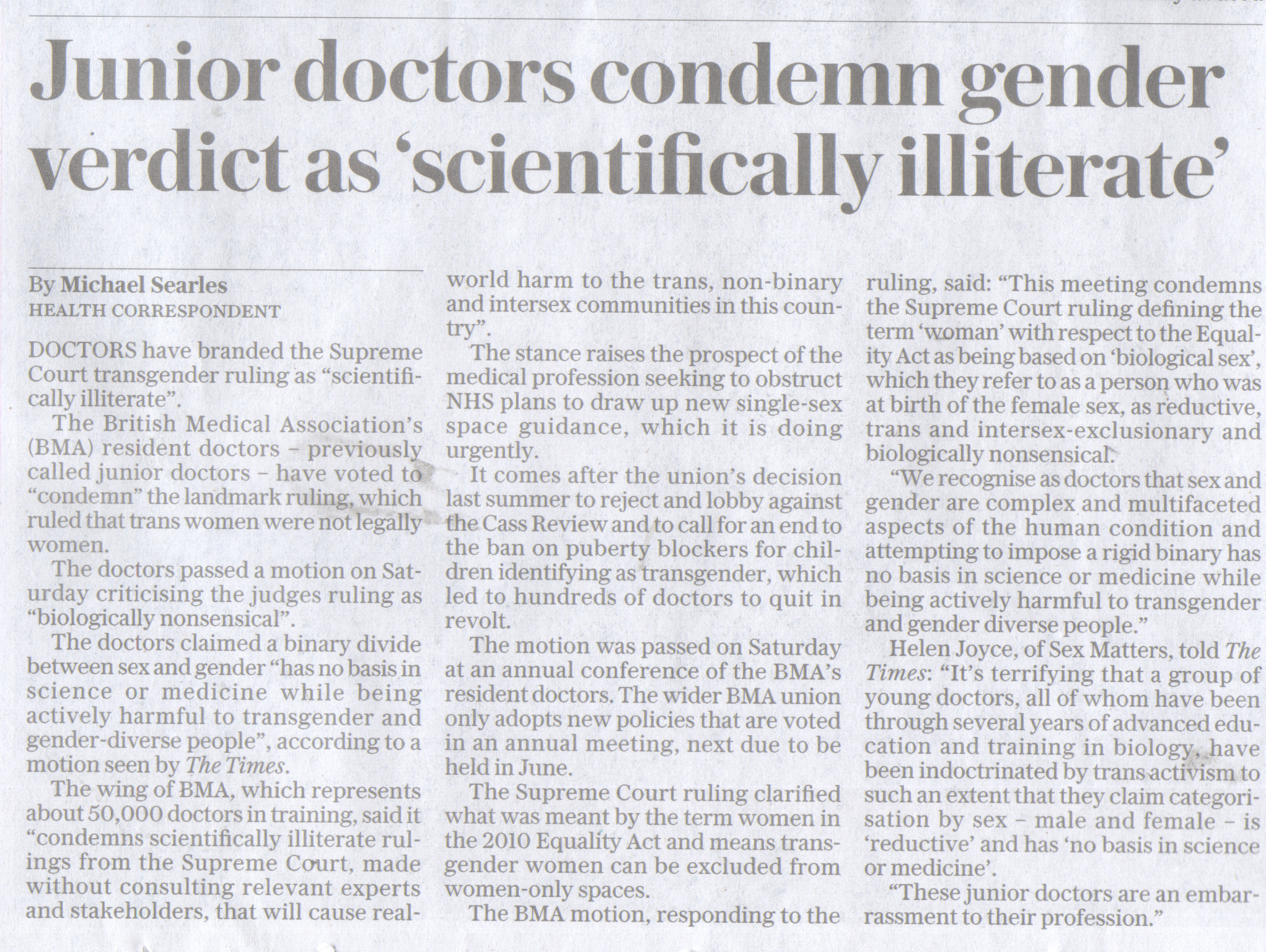 Junior doctors condemn gender verdict as 'scientifically illiterate'

By Michael Searles
HEALTH CORRESPONDENT

DOCTORS have branded the Supreme Court transgender ruling as "scientifically illiterate".

The British Medical Association's (BMA) resident doctors – previously called junior doctors – have voted to "condemn" the landmark ruling, which ruled that trans women were not legally women.

The doctors passed a motion on Saturday criticising the judges ruling as "biologically nonsensical".

The doctors claimed a binary divide between sex and gender "has no basis in science or medicine while being actively harmful to transgender and gender-diverse people", according to a motion seen by The Times.

The wing of BMA, which represents about 50,000 doctors in training, said it "condemns scientifically illiterate rulings from the Supreme Court, made without consulting relevant experts and stakeholders, that will cause real-world harm to the trans, non-binary and intersex communities in this country".

The stance raises the prospect of the medical profession seeking to obstruct NHS plans to draw up new single-sex space guidance, which it is doing urgently.

It comes after the union's decision last summer to reject and lobby against the Cass Review and to call for an end to the ban on puberty blockers for children identifying as transgender, which led to hundreds of doctors to quit in revolt.

The motion was passed on Saturday at an annual conference of the BMA's resident doctors. The wider BMA union only adopts new policies that are voted in an annual meeting, next due to be held in June.

The Supreme Court ruling clarified what was meant by the term women in the 2010 Equality Act and means transgender women can be excluded from women-only spaces.

The BMA motion, responding to the ruling, said: "This meeting condemns the Supreme Court ruling defining the term 'woman' with respect to the Equality Act as being based on 'biological sex', which they refer to as a person who was at birth of the female sex, as reductive, trans and intersex-exclusionary and biologically nonsensical.

"We recognise as doctors that sex and gender are complex and multifaceted aspects of the human condition and attempting to impose a rigid binary has no basis in science or medicine while being actively harmful to transgender and gender diverse people."

Helen Joyce, of Sex Matters, told The Times: "It's terrifying that a group of young doctors, all of whom have been through several years of advanced education and training in biology, have been indoctrinated by trans activism to such an extent that they claim categorisation by sex – male and female – is 'reductive' and has 'no basis in science or medicine'.

"These junior doctors are an embarrassment to their profession."